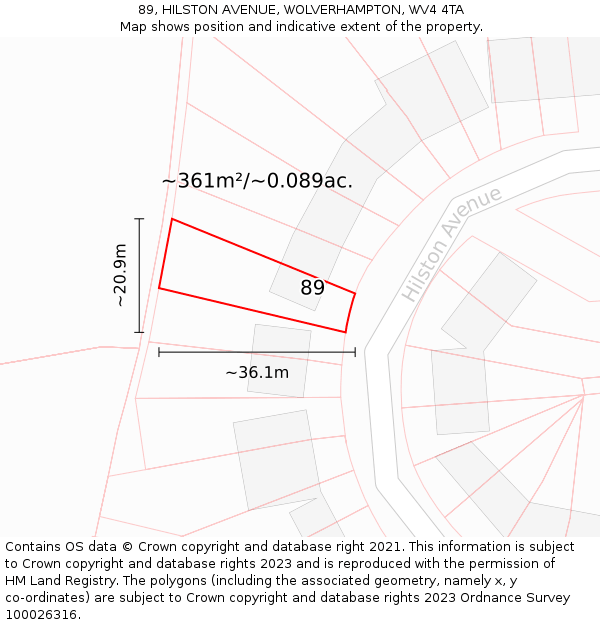 89, HILSTON AVENUE, WOLVERHAMPTON, WV4 4TA
Map shows position and indicative extent of the property.

~361m²/~0.089ac.

Hilston Avenue

~20.9m

89

~36.1m

Contains OS data © Crown copyright and database right 2021. This information is subject to Crown copyright and database rights 2023 and is reproduced with the permission of HM Land Registry. The polygons (including the associated geometry, namely x, y co-ordinates) are subject to Crown copyright and database rights 2023 Ordnance Survey 100026316.